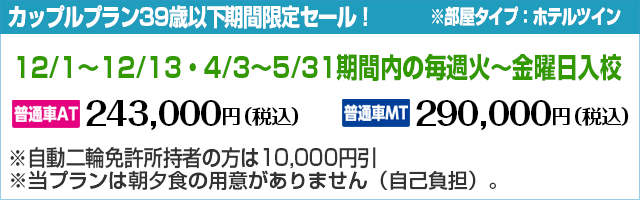 カップルプラン39歳以下期間限定セール！

※部屋タイプ：ホテルツイン

12/1～12/13・4/3～5/31期間内の毎週火～金曜日入校

普通車AT 243,000円（税込）

普通車MT 290,000円（税込）

※自動二輪免許所持者の方は10,000円引
※当プランは朝夕食の用意がありません（自己負担）。